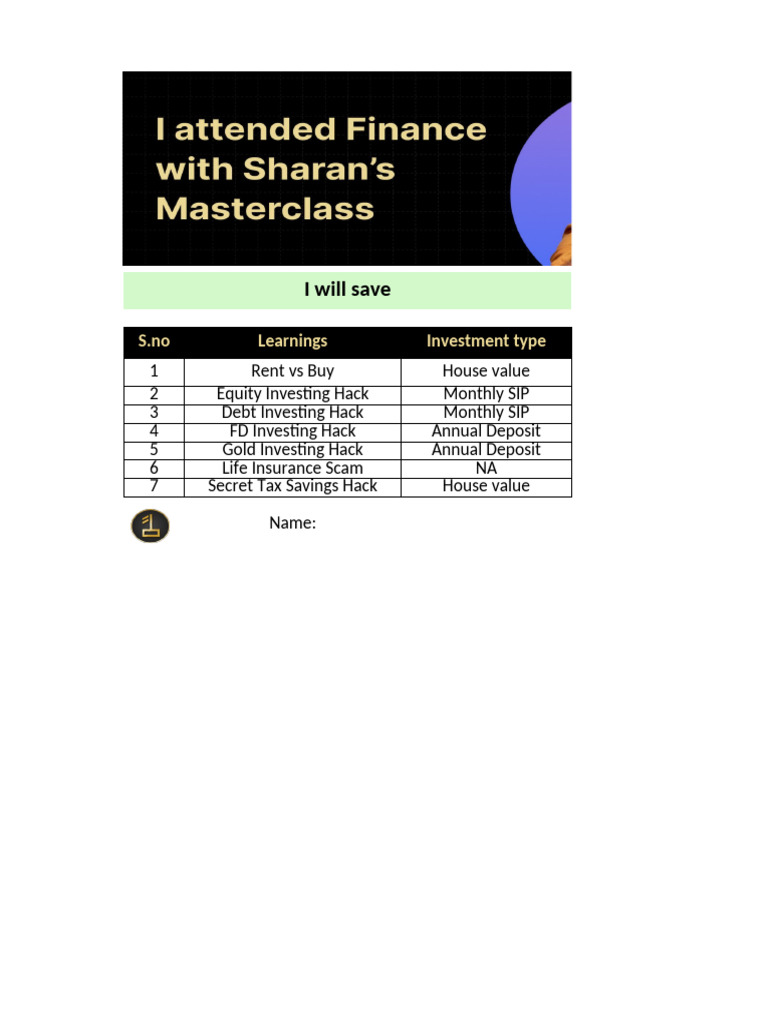 I attended Finance with Sharan's Masterclass

I will save

| S.no | Learnings | Investment type |
|---|---|---|
| 1 | Rent vs Buy | House value |
| 2 | Equity Investing Hack | Monthly SIP |
| 3 | Debt Investing Hack | Monthly SIP |
| 4 | FD Investing Hack | Annual Deposit |
| 5 | Gold Investing Hack | Annual Deposit |
| 6 | Life Insurance Scam | NA |
| 7 | Secret Tax Savings Hack | House value |

Name: